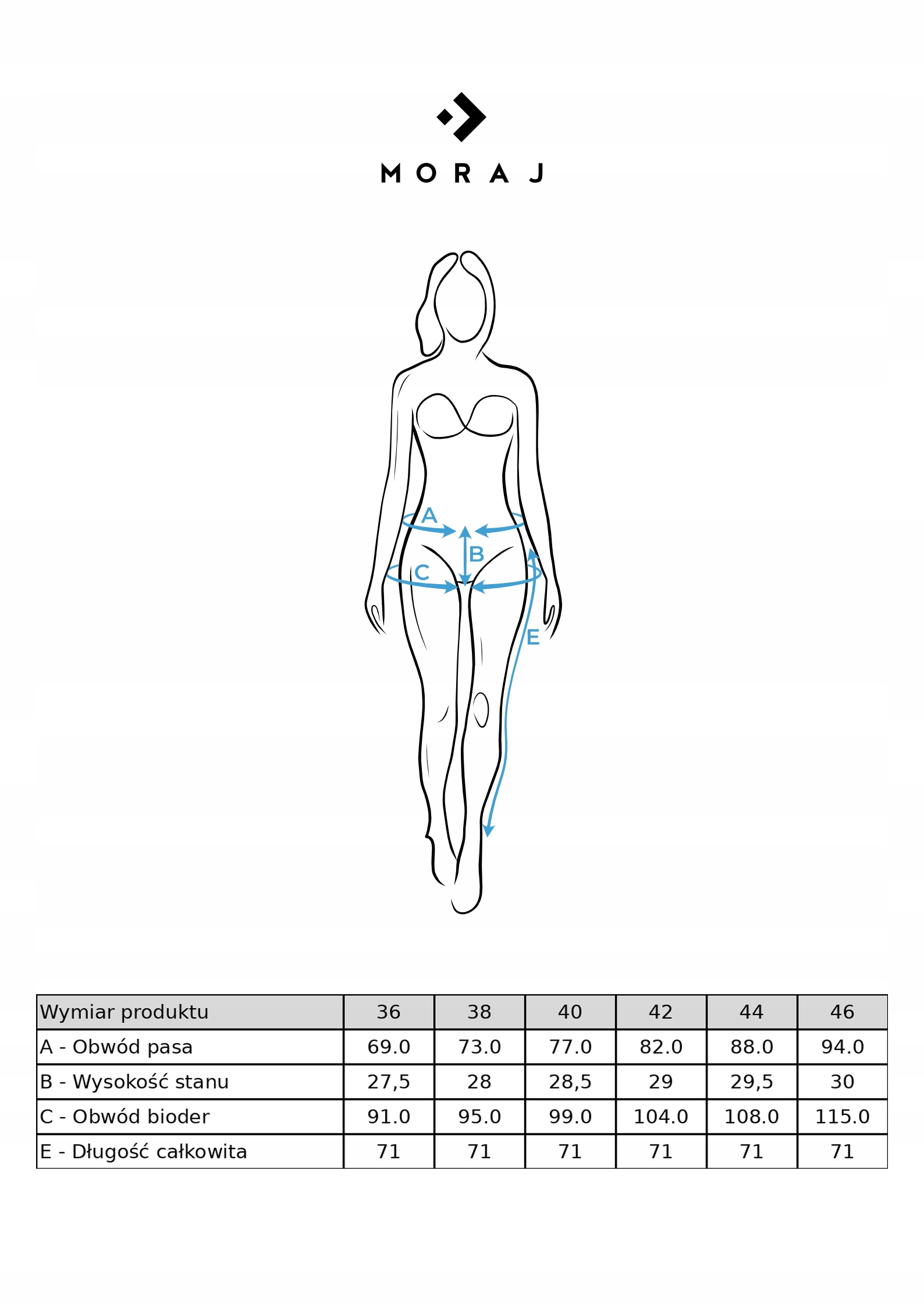 MORAJ

A

B

C

E

| Wymiar produktu | 36 | 38 | 40 | 42 | 44 | 46 |
|---|---|---|---|---|---|---|
| A - Obwód pasa | 69.0 | 73.0 | 77.0 | 82.0 | 88.0 | 94.0 |
| B - Wysokość stanu | 27,5 | 28 | 28,5 | 29 | 29,5 | 30 |
| C - Obwód bioder | 91.0 | 95.0 | 99.0 | 104.0 | 108.0 | 115.0 |
| E - Długość całkowita | 71 | 71 | 71 | 71 | 71 | 71 |